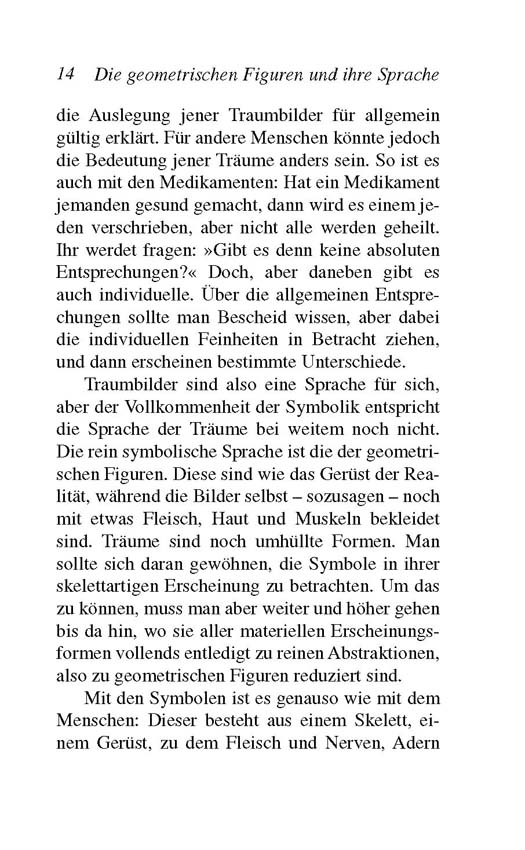 14 Die geometrischen Figuren und ihre Sprache

die Auslegung jener Traumbilder für allgemein gültig erklärt. Für andere Menschen könnte jedoch die Bedeutung jener Träume anders sein. So ist es auch mit den Medikamenten: Hat ein Medikament jemanden gesund gemacht, dann wird es einem jeden verschrieben, aber nicht alle werden geheilt. Ihr werdet fragen: »Gibt es denn keine absoluten Entsprechungen?« Doch, aber daneben gibt es auch individuelle. Über die allgemeinen Entsprechungen sollte man Bescheid wissen, aber dabei die individuellen Feinheiten in Betracht ziehen, und dann erscheinen bestimmte Unterschiede.

Traumbilder sind also eine Sprache für sich, aber der Vollkommenheit der Symbolik entspricht die Sprache der Träume bei weitem noch nicht. Die rein symbolische Sprache ist die der geometrischen Figuren. Diese sind wie das Gerüst der Realität, während die Bilder selbst – sozusagen – noch mit etwas Fleisch, Haut und Muskeln bekleidet sind. Träume sind noch umhüllte Formen. Man sollte sich daran gewöhnen, die Symbole in ihrer skelettartigen Erscheinung zu betrachten. Um das zu können, muss man aber weiter und höher gehen bis da hin, wo sie aller materiellen Erscheinungsformen vollends entledigt zu reinen Abstraktionen, also zu geometrischen Figuren reduziert sind.

Mit den Symbolen ist es genauso wie mit dem Menschen: Dieser besteht aus einem Skelett, einem Gerüst, zu dem Fleisch und Nerven, Adern